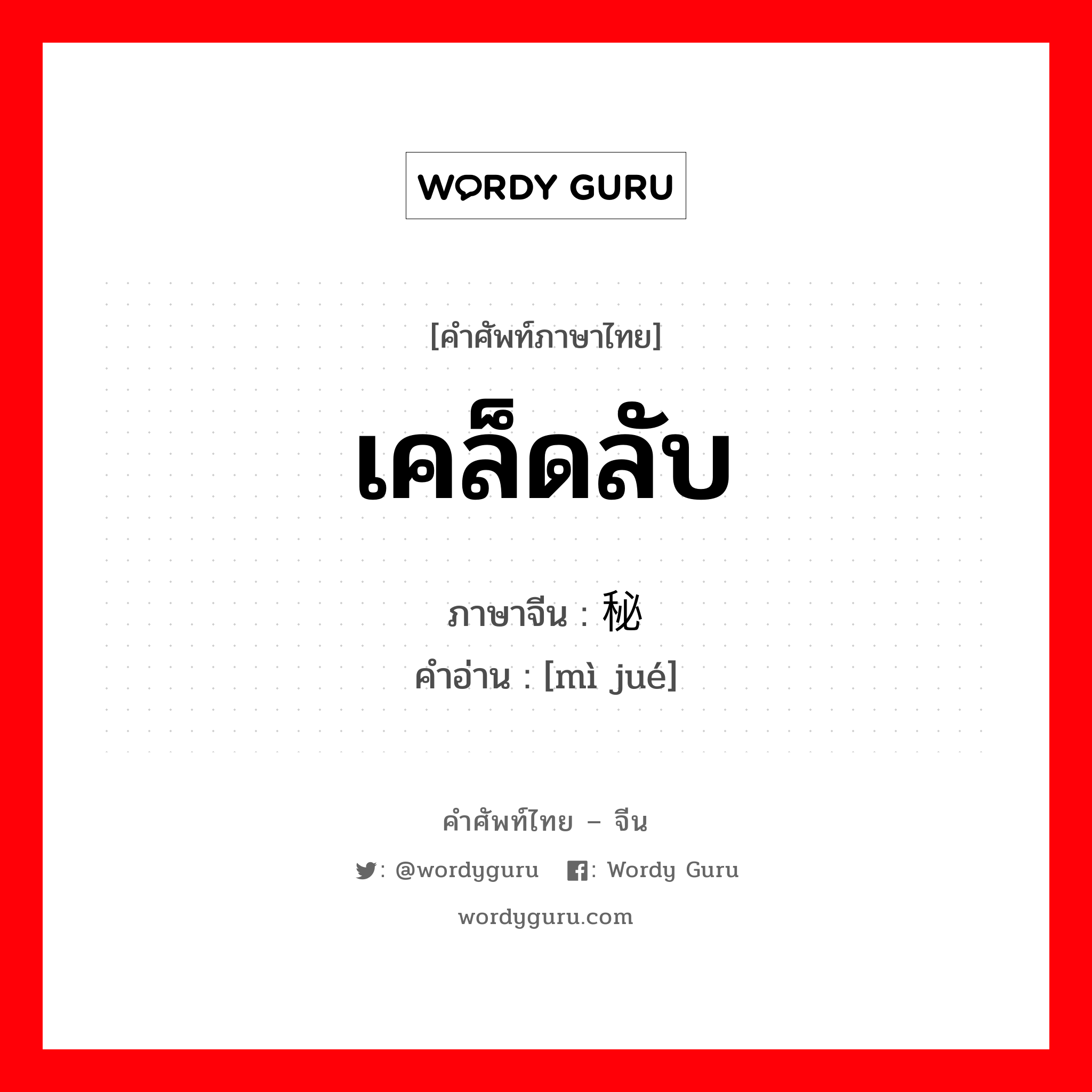 WORDY GURU

[คำศัพท์ภาษาไทย]

เคล็ดลับ

ภาษาจีน : 秘

คำอ่าน : [mì jué]

คำศัพท์ไทย – จีน

: @wordyguru : Wordy Guru

wordyguru.com